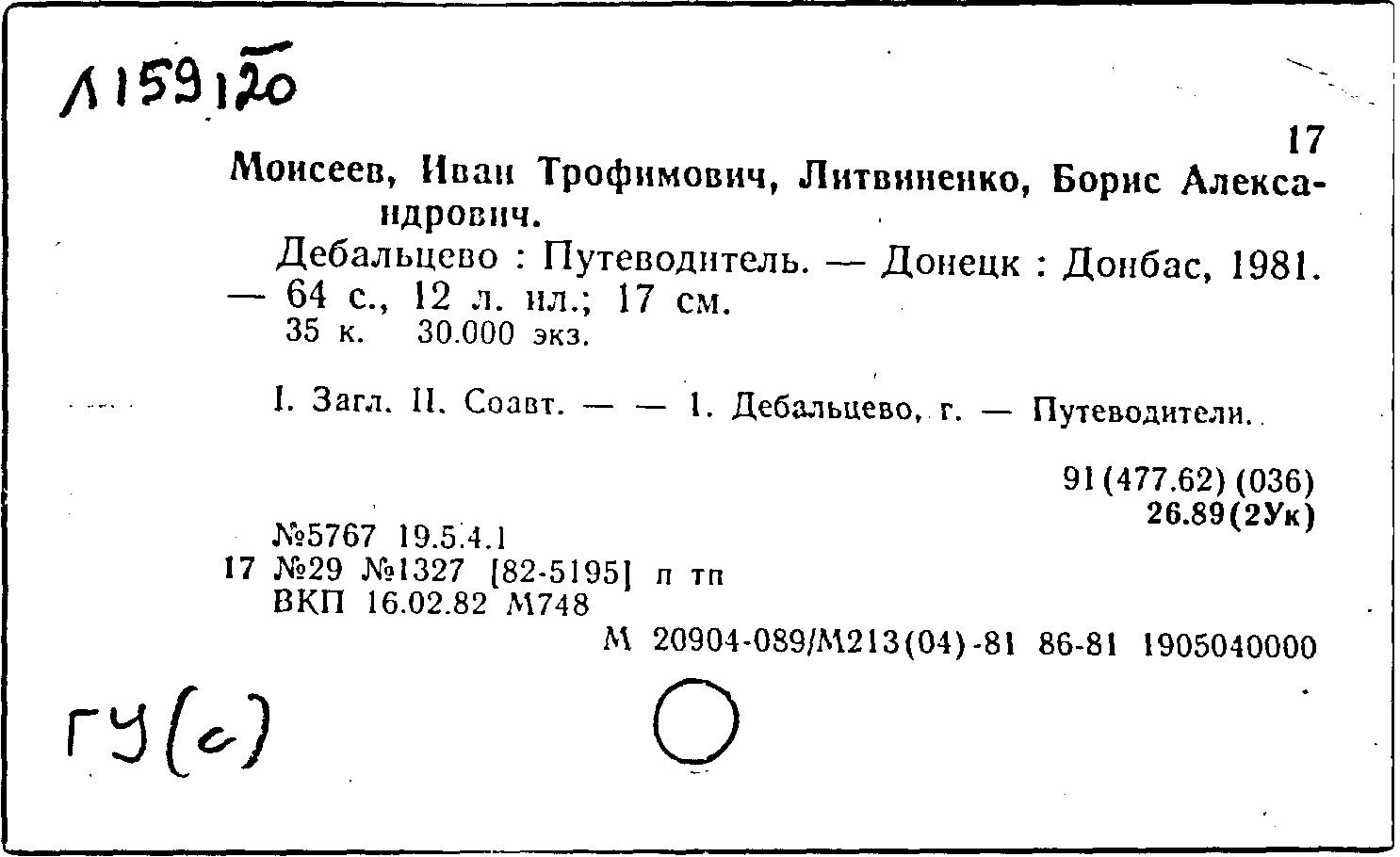 Л159120

17

Моисеев, Иван Трофимович, Литвиненко, Борис Александрович.

Дебальцево : Путеводитель. — Донецк : Донбас, 1981. — 64 с., 12 л. ил.; 17 см.
35 к. 30.000 экз.

I. Загл. II. Соавт. — — 1. Дебальцево, г. — Путеводители.

91(477.62)(036)
26.89(2Ук)

№5767 19.5.4.1
17 №29 №1327 [82-5195] п тп
ВКП 16.02.82 М748

М 20904-089/М213(04)-81 86-81 1905040000

ГУ(с)